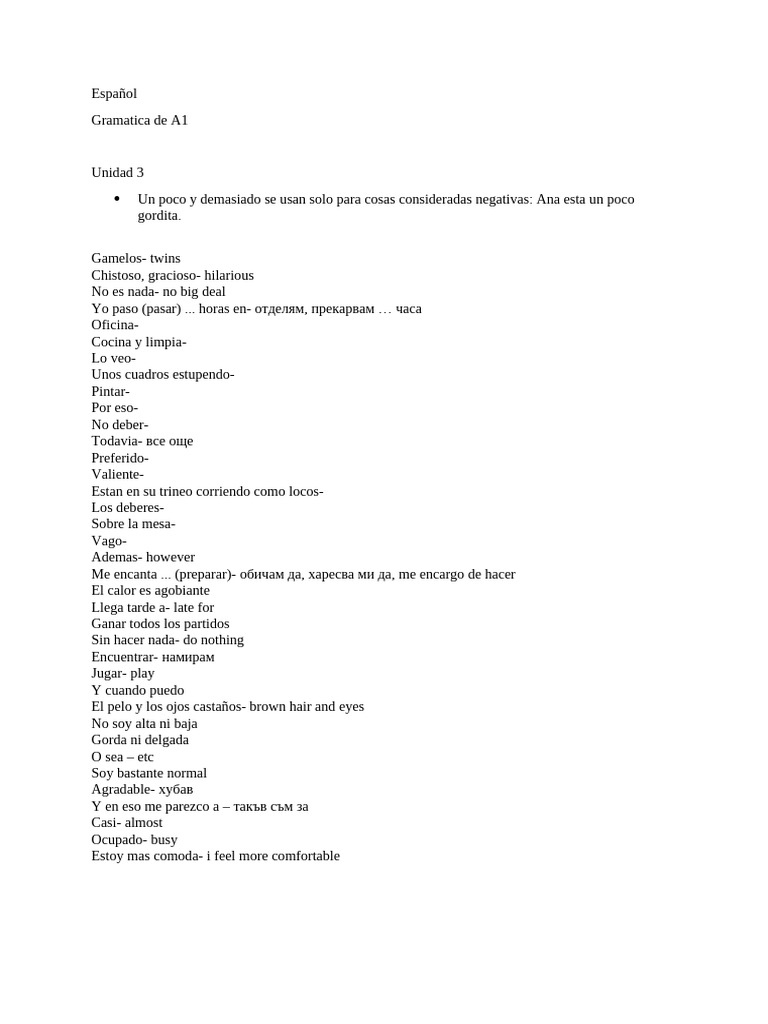 Español

Gramatica de A1

Unidad 3

• Un poco y demasiado se usan solo para cosas consideradas negativas: Ana esta un poco gordita.

Gamelos- twins
Chistoso, gracioso- hilarious
No es nada- no big deal
Yo paso (pasar) ... horas en- отделям, прекарвам … часа
Oficina-
Cocina y limpia-
Lo veo-
Unos cuadros estupendo-
Pintar-
Por eso-
No deber-
Todavia- все още
Preferido-
Valiente-
Estan en su trineo corriendo como locos-
Los deberes-
Sobre la mesa-
Vago-
Ademas- however
Me encanta ... (preparar)- обичам да, харесва ми да, me encargo de hacer
El calor es agobiante
Llega tarde a- late for
Ganar todos los partidos
Sin hacer nada- do nothing
Encuentrar- намирам
Jugar- play
Y cuando puedo
El pelo y los ojos castaños- brown hair and eyes
No soy alta ni baja
Gorda ni delgada
O sea – etc
Soy bastante normal
Agradable- хубав
Y en eso me parezco a – такъв съм за
Casi- almost
Ocupado- busy
Estoy mas comoda- i feel more comfortable